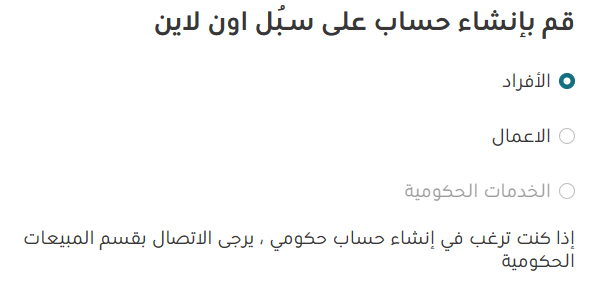 قم بإنشاء حساب على سبُل اون لاين

الأفراد

الاعمال

الخدمات الحكومية

إذا كنت ترغب في إنشاء حساب حكومي ، يرجى الاتصال بقسم المبيعات الحكومية